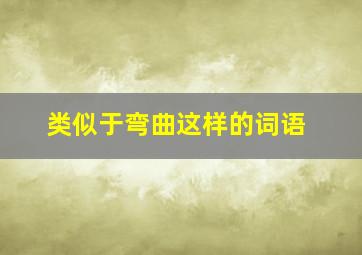 类似于弯曲这样的词语